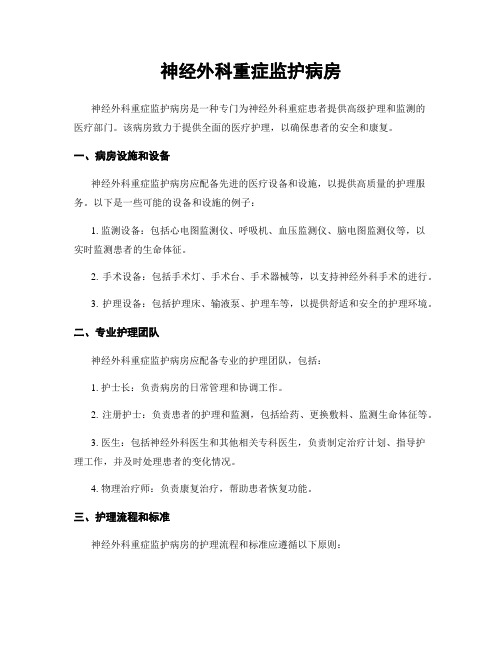 神经外科重症监护病房

神经外科重症监护病房是一种专门为神经外科重症患者提供高级护理和监测的医疗部门。该病房致力于提供全面的医疗护理，以确保患者的安全和康复。

一、病房设施和设备

神经外科重症监护病房应配备先进的医疗设备和设施，以提供高质量的护理服务。以下是一些可能的设备和设施的例子：

1. 监测设备：包括心电图监测仪、呼吸机、血压监测仪、脑电图监测仪等，以实时监测患者的生命体征。

2. 手术设备：包括手术灯、手术台、手术器械等，以支持神经外科手术的进行。

3. 护理设备：包括护理床、输液泵、护理车等，以提供舒适和安全的护理环境。

二、专业护理团队

神经外科重症监护病房应配备专业的护理团队，包括：

1. 护士长：负责病房的日常管理和协调工作。

2. 注册护士：负责患者的护理和监测，包括给药、更换敷料、监测生命体征等。

3. 医生：包括神经外科医生和其他相关专科医生，负责制定治疗计划、指导护理工作，并及时处理患者的变化情况。

4. 物理治疗师：负责康复治疗，帮助患者恢复功能。

三、护理流程和标准

神经外科重症监护病房的护理流程和标准应遵循以下原则：